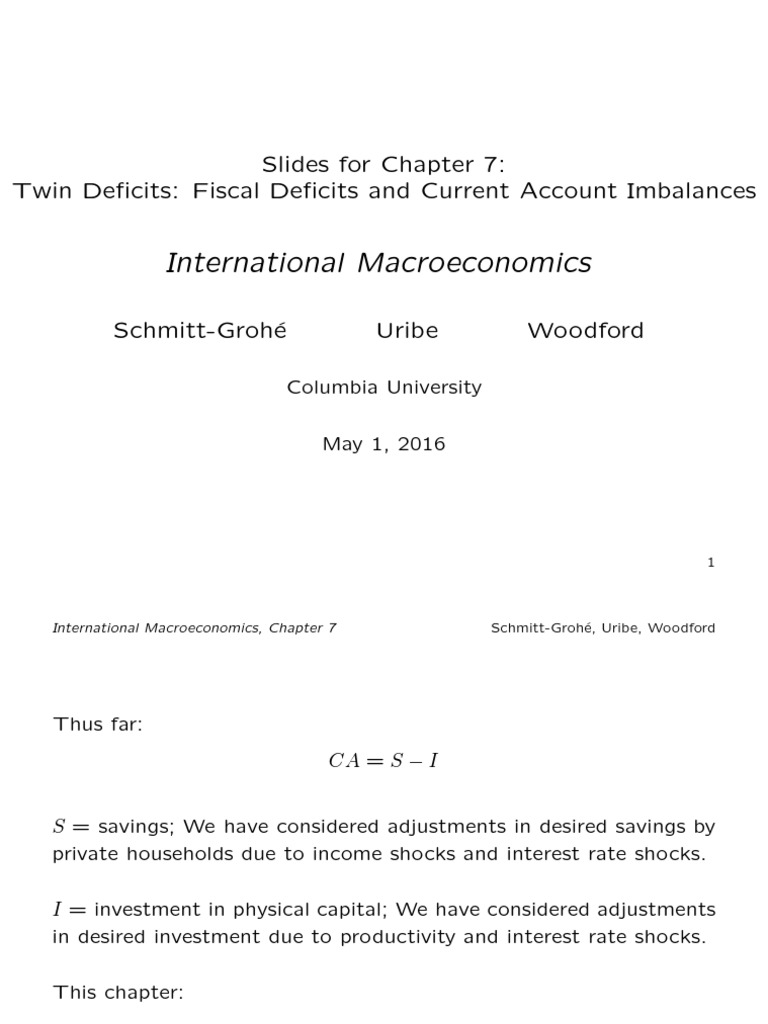 Slides for Chapter 7:
Twin Deficits: Fiscal Deficits and Current Account Imbalances

International Macroeconomics

Schmitt-Grohé Uribe Woodford

Columbia University

May 1, 2016

1

International Macroeconomics, Chapter 7 Schmitt-Grohé, Uribe, Woodford

Thus far:

$CA = S - I$

$S =$ savings; We have considered adjustments in desired savings by private households due to income shocks and interest rate shocks.

$I =$ investment in physical capital; We have considered adjustments in desired investment due to productivity and interest rate shocks.

This chapter: